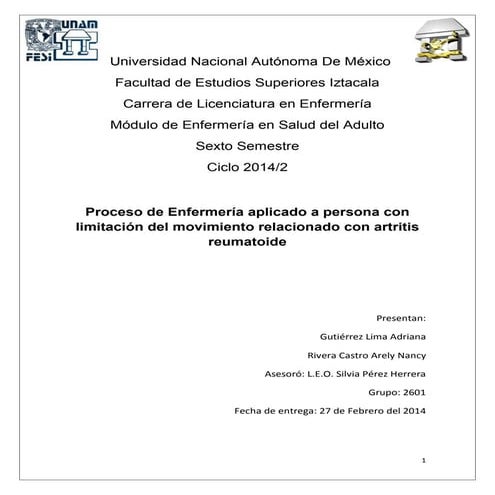 UNAM
FESI

Universidad Nacional Autónoma De México
Facultad de Estudios Superiores Iztacala
Carrera de Licenciatura en Enfermería
Módulo de Enfermería en Salud del Adulto
Sexto Semestre
Ciclo 2014/2

Proceso de Enfermería aplicado a persona con limitación del movimiento relacionado con artritis reumatoide

Presentan:
Gutiérrez Lima Adriana
Rivera Castro Arely Nancy
Asesoró: L.E.O. Silvia Pérez Herrera
Grupo: 2601
Fecha de entrega: 27 de Febrero del 2014

1